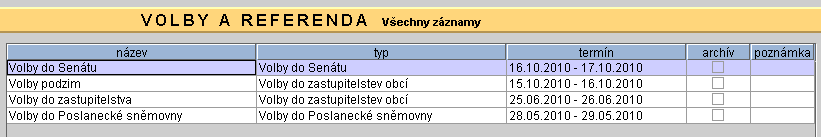 VOLBY A REFERENDA Všechny záznamy

| název | typ | termín | archív | poznámka |
|---|---|---|---|---|
| Volby do Senátu | Volby do Senátu | 16.10.2010 - 17.10.2010 | | |
| Volby podzim | Volby do zastupitelstev obcí | 15.10.2010 - 16.10.2010 | | |
| Volby do zastupitelstva | Volby do zastupitelstev obcí | 25.06.2010 - 26.06.2010 | | |
| Volby do Poslanecké sněmovny | Volby do Poslanecké sněmovny | 28.05.2010 - 29.05.2010 | | |